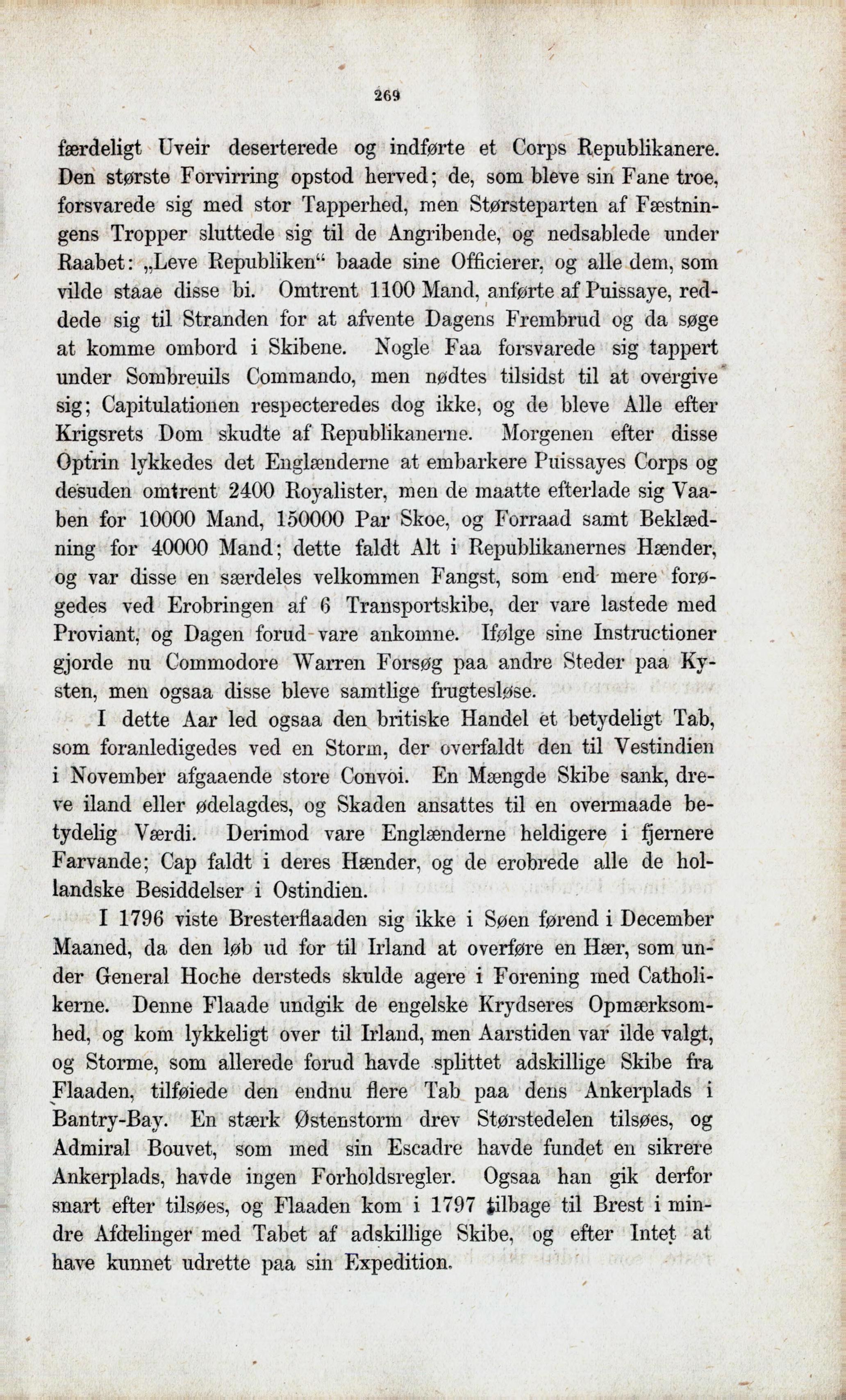 269

færdeligt Uveir deserterede og indførte et Corps Republikanere. Den største Forvirring opstod herved; de, som bleve sin Fane troe, forsvarede sig med stor Tapperhed, men Størsteparten af Fæstningens Tropper sluttede sig til de Angribende, og nedsablede under Raabet: „Leve Republiken“ baade sine Officierer, og alle dem, som vilde staae disse bi. Omtrent 1100 Mand, anførte af Puissaye, reddede sig til Stranden for at afvente Dagens Frembrud og da søge at komme ombord i Skibene. Nogle Faa forsvarede sig tappert under Sombreuils Commando, men nødtes tilsidst til at overgive sig; Capitulationen respecteredes dog ikke, og de bleve Alle efter Krigsrets Dom skudte af Republikanerne. Morgenen efter disse Optrin lykkedes det Englænderne at embarkere Puissayes Corps og desuden omtrent 2400 Royalister, men de maatte efterlade sig Vaaben for 10000 Mand, 150000 Par Skoe, og Forraad samt Beklædning for 40000 Mand; dette faldt Alt i Republikanernes Hænder, og var disse en særdeles velkommen Fangst, som end mere forøgedes ved Erobringen af 6 Transportskibe, der vare lastede med Proviant, og Dagen forud vare ankomne. Ifølge sine Instructioner gjorde nu Commodore Warren Forsøg paa andre Steder paa Kysten, men ogsaa disse bleve samtlige frugtesløse.

I dette Aar led ogsaa den britiske Handel et betydeligt Tab, som foranledigedes ved en Storm, der overfaldt den til Vestindien i November afgaaende store Convoi. En Mængde Skibe sank, dreve iland eller ødelagdes, og Skaden ansattes til en overmaade betydelig Værdi. Derimod vare Englænderne heldigere i fjernere Farvande; Cap faldt i deres Hænder, og de erobrede alle de hollandske Besiddelser i Ostindien.

I 1796 viste Bresterflaaden sig ikke i Søen førend i December Maaned, da den løb ud for til Irland at overføre en Hær, som under General Hoche dersteds skulde agere i Forening med Catholikerne. Denne Flaade undgik de engelske Krydseres Opmærksomhed, og kom lykkeligt over til Irland, men Aarstiden var ilde valgt, og Storme, som allerede forud havde splittet adskillige Skibe fra Flaaden, tilføiede den endnu flere Tab paa dens Ankerplads i Bantry-Bay. En stærk Østenstorm drev Størstedelen tilsøes, og Admiral Bouvet, som med sin Escadre havde fundet en sikrere Ankerplads, havde ingen Forholdsregler. Ogsaa han gik derfor snart efter tilsøes, og Flaaden kom i 1797 tilbage til Brest i mindre Afdelinger med Tabet af adskillige Skibe, og efter Intet at have kunnet udrette paa sin Expedition.